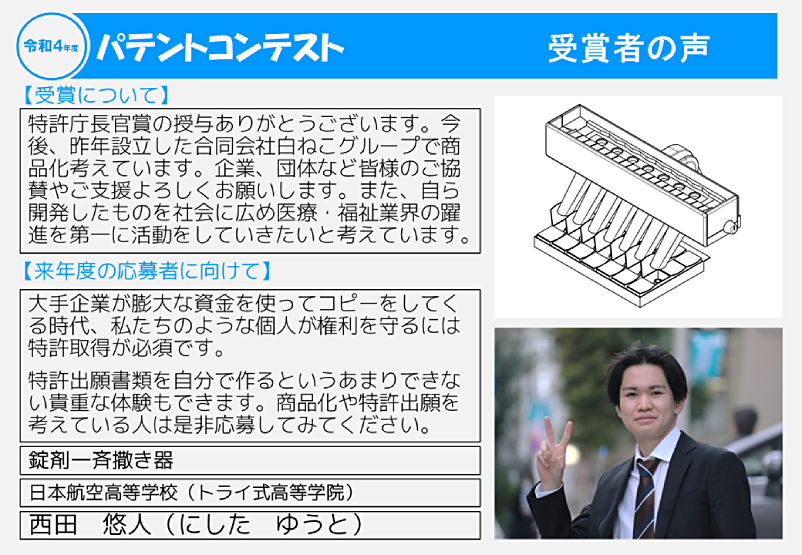 令和4年度 パテントコンテスト 受賞者の声

【受賞について】

特許庁長官賞の授与ありがとうございます。今後、昨年設立した合同会社白ねこグループで商品化考えています。企業、団体など皆様のご協賛やご支援よろしくお願いします。また、自ら開発したものを社会に広め医療・福祉業界の躍進を第一に活動をしていきたいと考えています。

【来年度の応募者に向けて】

大手企業が膨大な資金を使ってコピーをしてくる時代、私たちのような個人が権利を守るには特許取得が必須です。

特許出願書類を自分で作るというあまりできない貴重な体験もできます。商品化や特許出願を考えている人は是非応募してみてください。

錠剤一斉撒き器

日本航空高等学校（トライ式高等学院）

西田　悠人（にした　ゆうと）